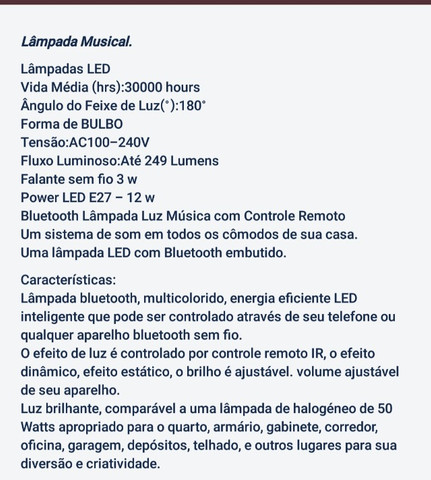 Lâmpada Musical.

Lâmpadas LED
Vida Média (hrs):30000 hours
Ângulo do Feixe de Luz(°):180°
Forma de BULBO
Tensão:AC100–240V
Fluxo Luminoso:Até 249 Lumens
Falante sem fio 3 w
Power LED E27 – 12 w
Bluetooth Lâmpada Luz Música com Controle Remoto
Um sistema de som em todos os cômodos de sua casa.
Uma lâmpada LED com Bluetooth embutido.

Características:
Lâmpada bluetooth, multicolorido, energia eficiente LED inteligente que pode ser controlado através de seu telefone ou qualquer aparelho bluetooth sem fio.
O efeito de luz é controlado por controle remoto IR, o efeito dinâmico, efeito estático, o brilho é ajustável. volume ajustável de seu aparelho.
Luz brilhante, comparável a uma lâmpada de halogéneo de 50 Watts apropriado para o quarto, armário, gabinete, corredor, oficina, garagem, depósitos, telhado, e outros lugares para sua diversão e criatividade.